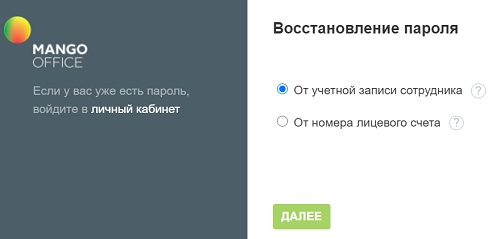 MANGO
OFFICE

Если у вас уже есть пароль, войдите в личный кабинет

Восстановление пароля

От учетной записи сотрудника ?

От номера лицевого счета ?

ДАЛЕЕ